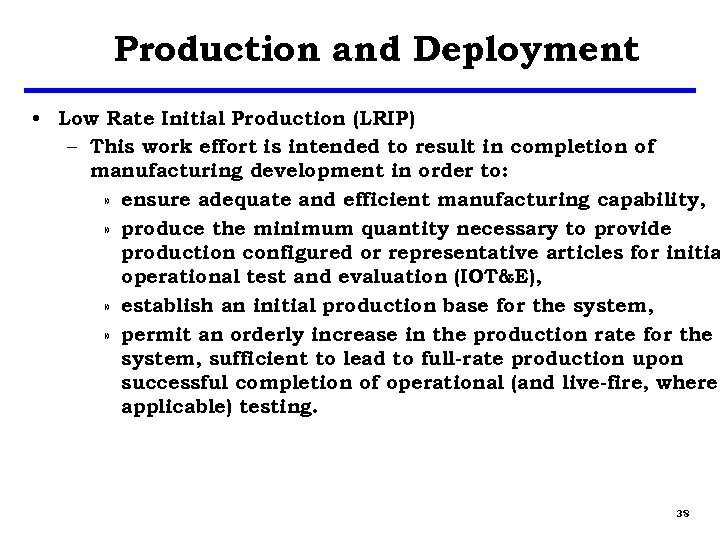 Production and Deployment

• Low Rate Initial Production (LRIP)

– This work effort is intended to result in completion of manufacturing development in order to:

» ensure adequate and efficient manufacturing capability,

» produce the minimum quantity necessary to provide production configured or representative articles for initia operational test and evaluation (IOT&E),

» establish an initial production base for the system,

» permit an orderly increase in the production rate for the system, sufficient to lead to full-rate production upon successful completion of operational (and live-fire, where applicable) testing.

38